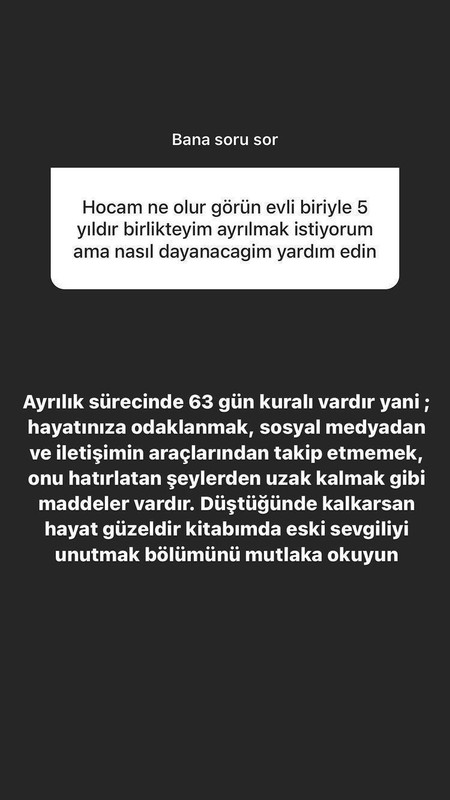 Bana soru sor

Hocam ne olur görün evli biriyle 5 yıldır birlikteyim ayrılmak istiyorum ama nasıl dayanacagim yardım edin

Ayrılık sürecinde 63 gün kuralı vardır yani ; hayatınıza odaklanmak, sosyal medyadan ve iletişimin araçlarından takip etmemek, onu hatırlatan şeylerden uzak kalmak gibi maddeler vardır. Düştüğünde kalkarsan hayat güzeldir kitabımda eski sevgiliyi unutmak bölümünü mutlaka okuyun